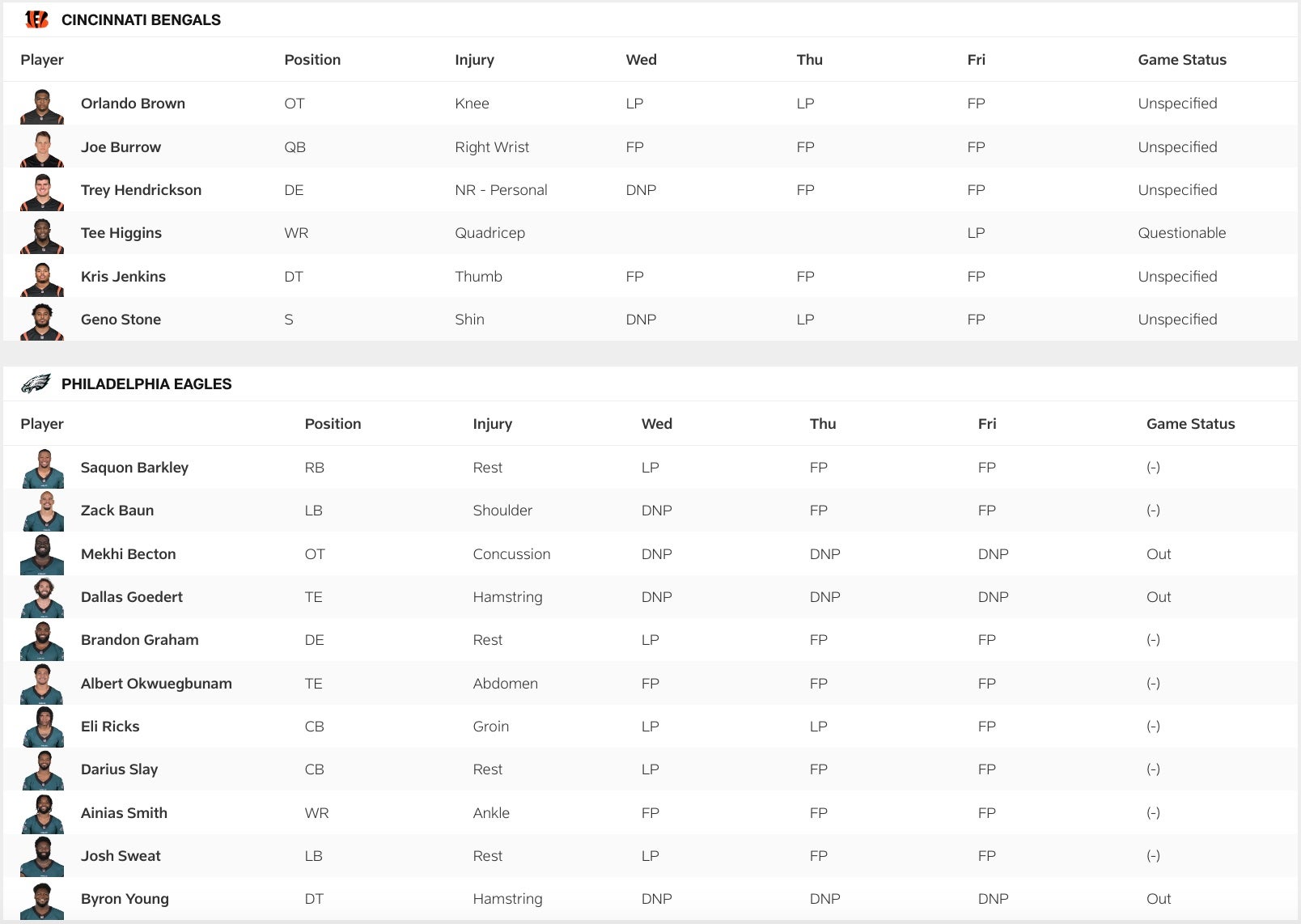 CINCINNATI BENGALS

| Player | Position | Injury | Wed | Thu | Fri | Game Status |
|---|---|---|---|---|---|---|
| Orlando Brown | OT | Knee | LP | LP | FP | Unspecified |
| Joe Burrow | QB | Right Wrist | FP | FP | FP | Unspecified |
| Trey Hendrickson | DE | NR - Personal | DNP | FP | FP | Unspecified |
| Tee Higgins | WR | Quadricep | | | LP | Questionable |
| Kris Jenkins | DT | Thumb | FP | FP | FP | Unspecified |
| Geno Stone | S | Shin | DNP | LP | FP | Unspecified |

PHILADELPHIA EAGLES

| Player | Position | Injury | Wed | Thu | Fri | Game Status |
|---|---|---|---|---|---|---|
| Saquon Barkley | RB | Rest | LP | FP | FP | (-) |
| Zack Baun | LB | Shoulder | DNP | FP | FP | (-) |
| Mekhi Becton | OT | Concussion | DNP | DNP | DNP | Out |
| Dallas Goedert | TE | Hamstring | DNP | DNP | DNP | Out |
| Brandon Graham | DE | Rest | LP | FP | FP | (-) |
| Albert Okwuegbunam | TE | Abdomen | FP | FP | FP | (-) |
| Eli Ricks | CB | Groin | LP | LP | FP | (-) |
| Darius Slay | CB | Rest | LP | FP | FP | (-) |
| Ainias Smith | WR | Ankle | FP | FP | FP | (-) |
| Josh Sweat | LB | Rest | LP | FP | FP | (-) |
| Byron Young | DT | Hamstring | DNP | DNP | DNP | Out |